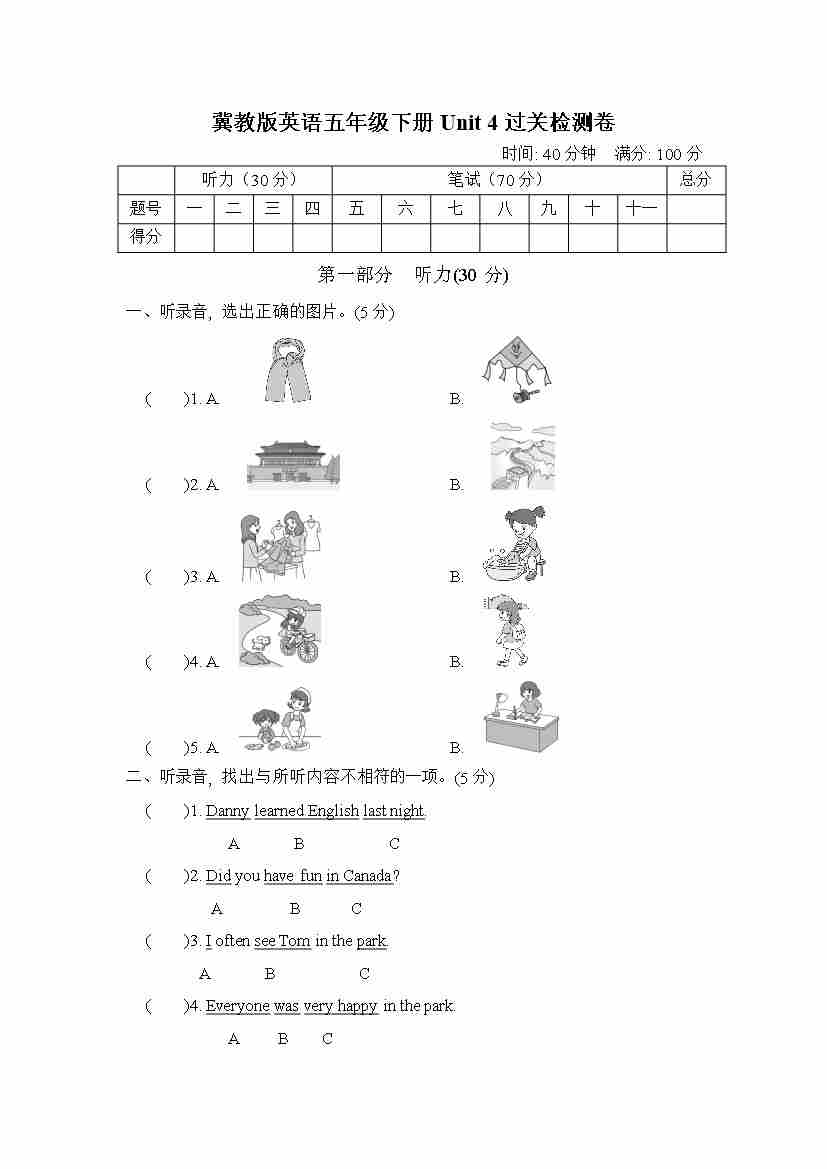 冀教版英语五年级下册 Unit 4 过关检测卷

时间: 40 分钟　满分: 100 分

| | 听力（30 分） | | | | 笔试（70 分） | | | | | | | 总分 |
|---|---|---|---|---|---|---|---|---|---|---|---|---|
| 题号 | 一 | 二 | 三 | 四 | 五 | 六 | 七 | 八 | 九 | 十 | 十一 | |
| 得分 | | | | | | | | | | | | |

第一部分　听力(30 分)

一、听录音, 选出正确的图片。(5 分)

(　　)1. A.　　B.

(　　)2. A.　　B.

(　　)3. A.　　B.

(　　)4. A.　　B.

(　　)5. A.　　B.

二、听录音, 找出与所听内容不相符的一项。(5 分)

(　　)1. Danny learned English last night.
A　B　C

(　　)2. Did you have fun in Canada?
A　B　C

(　　)3. I often see Tom in the park.
A　B　C

(　　)4. Everyone was very happy in the park.
A　B　C